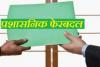 प्रशासनिक फेरबदल